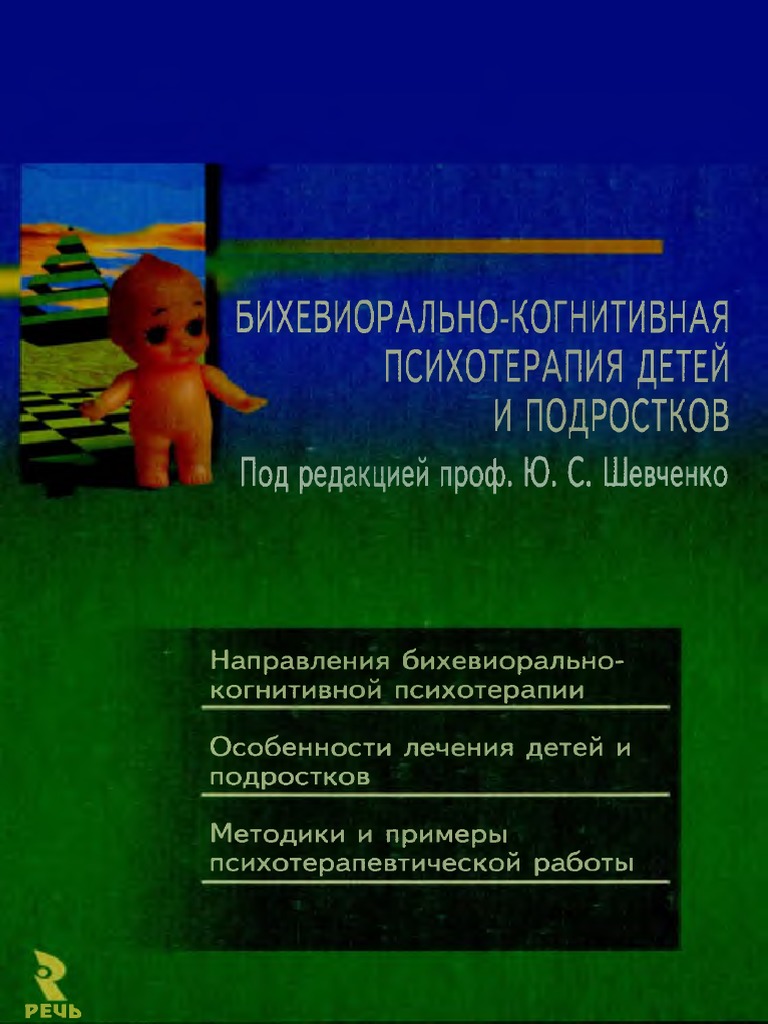 БИХЕВИОРАЛЬНО-КОГНИТИВНАЯ ПСИХОТЕРАПИЯ ДЕТЕЙ И ПОДРОСТКОВ

Под редакцией проф. Ю. С. Шевченко

Направления бихевиорально-когнитивной психотерапии

Особенности лечения детей и подростков

Методики и примеры психотерапевтической работы

РЕЧЬ